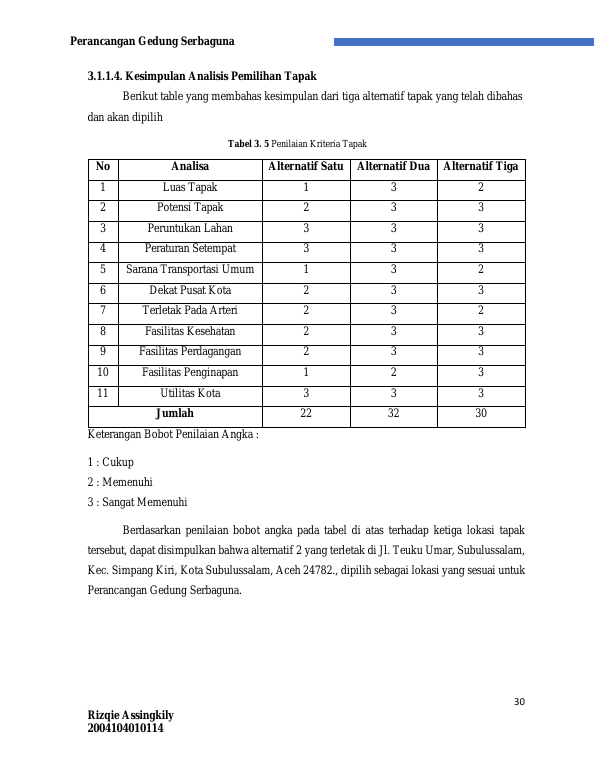 Perancangan Gedung Serbaguna

3.1.1.4. Kesimpulan Analisis Pemilihan Tapak

Berikut table yang membahas kesimpulan dari tiga alternatif tapak yang telah dibahas dan akan dipilih

Tabel 3. 5 Penilaian Kriteria Tapak

| No | Analisa | Alternatif Satu | Alternatif Dua | Alternatif Tiga |
|---|---|---|---|---|
| 1 | Luas Tapak | 1 | 3 | 2 |
| 2 | Potensi Tapak | 2 | 3 | 3 |
| 3 | Peruntukan Lahan | 3 | 3 | 3 |
| 4 | Peraturan Setempat | 3 | 3 | 3 |
| 5 | Sarana Transportasi Umum | 1 | 3 | 2 |
| 6 | Dekat Pusat Kota | 2 | 3 | 3 |
| 7 | Terletak Pada Arteri | 2 | 3 | 2 |
| 8 | Fasilitas Kesehatan | 2 | 3 | 3 |
| 9 | Fasilitas Perdagangan | 2 | 3 | 3 |
| 10 | Fasilitas Penginapan | 1 | 2 | 3 |
| 11 | Utilitas Kota | 3 | 3 | 3 |
| Jumlah | | 22 | 32 | 30 |

Keterangan Bobot Penilaian Angka :

1 : Cukup
2 : Memenuhi
3 : Sangat Memenuhi

Berdasarkan penilaian bobot angka pada tabel di atas terhadap ketiga lokasi tapak tersebut, dapat disimpulkan bahwa alternatif 2 yang terletak di Jl. Teuku Umar, Subulussalam, Kec. Simpang Kiri, Kota Subulussalam, Aceh 24782., dipilih sebagai lokasi yang sesuai untuk Perancangan Gedung Serbaguna.

30

Rizqie Assingkily
2004104010114